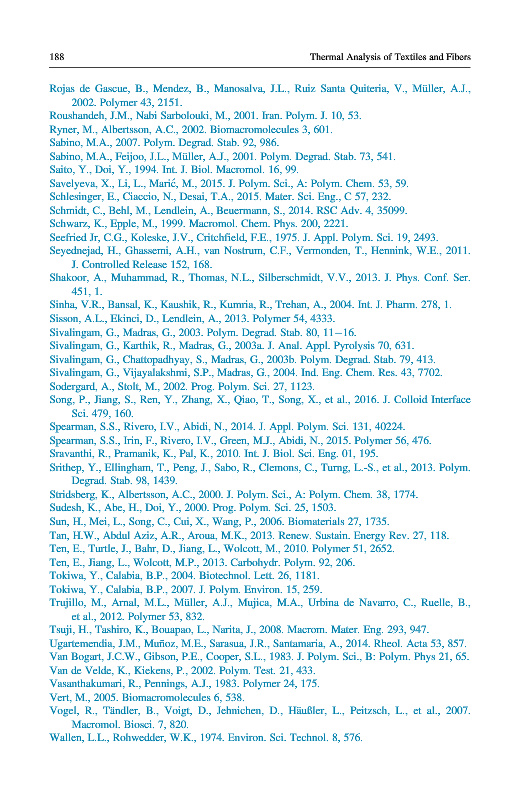 188 Thermal Analysis of Textiles and Fibers

Rojas de Gascue, B., Mendez, B., Manosalva, J.L., Ruiz Santa Quiteria, V., Müller, A.J., 2002. Polymer 43, 2151.
Roushandeh, J.M., Nabi Sarbolouki, M., 2001. Iran. Polym. J. 10, 53.
Ryner, M., Albertsson, A.C., 2002. Biomacromolecules 3, 601.
Sabino, M.A., 2007. Polym. Degrad. Stab. 92, 986.
Sabino, M.A., Feijoo, J.L., Müller, A.J., 2001. Polym. Degrad. Stab. 73, 541.
Saito, Y., Doi, Y., 1994. Int. J. Biol. Macromol. 16, 99.
Savelyeva, X., Li, L., Marić, M., 2015. J. Polym. Sci., A: Polym. Chem. 53, 59.
Schlesinger, E., Ciaccio, N., Desai, T.A., 2015. Mater. Sci. Eng., C 57, 232.
Schmidt, C., Behl, M., Lendlein, A., Beuermann, S., 2014. RSC Adv. 4, 35099.
Schwarz, K., Epple, M., 1999. Macromol. Chem. Phys. 200, 2221.
Seefried Jr, C.G., Koleske, J.V., Critchfield, F.E., 1975. J. Appl. Polym. Sci. 19, 2493.
Seyednejad, H., Ghassemi, A.H., van Nostrum, C.F., Vermonden, T., Hennink, W.E., 2011. J. Controlled Release 152, 168.
Shakoor, A., Muhammad, R., Thomas, N.L., Silberschmidt, V.V., 2013. J. Phys. Conf. Ser. 451, 1.
Sinha, V.R., Bansal, K., Kaushik, R., Kumria, R., Trehan, A., 2004. Int. J. Pharm. 278, 1.
Sisson, A.L., Ekinci, D., Lendlein, A., 2013. Polymer 54, 4333.
Sivalingam, G., Madras, G., 2003. Polym. Degrad. Stab. 80, 11–16.
Sivalingam, G., Karthik, R., Madras, G., 2003a. J. Anal. Appl. Pyrolysis 70, 631.
Sivalingam, G., Chattopadhyay, S., Madras, G., 2003b. Polym. Degrad. Stab. 79, 413.
Sivalingam, G., Vijayalakshmi, S.P., Madras, G., 2004. Ind. Eng. Chem. Res. 43, 7702.
Sodergard, A., Stolt, M., 2002. Prog. Polym. Sci. 27, 1123.
Song, P., Jiang, S., Ren, Y., Zhang, X., Qiao, T., Song, X., et al., 2016. J. Colloid Interface Sci. 479, 160.
Spearman, S.S., Rivero, I.V., Abidi, N., 2014. J. Appl. Polym. Sci. 131, 40224.
Spearman, S.S., Irin, F., Rivero, I.V., Green, M.J., Abidi, N., 2015. Polymer 56, 476.
Sravanthi, R., Pramanik, K., Pal, K., 2010. Int. J. Biol. Sci. Eng. 01, 195.
Srithep, Y., Ellingham, T., Peng, J., Sabo, R., Clemons, C., Turng, L.-S., et al., 2013. Polym. Degrad. Stab. 98, 1439.
Stridsberg, K., Albertsson, A.C., 2000. J. Polym. Sci., A: Polym. Chem. 38, 1774.
Sudesh, K., Abe, H., Doi, Y., 2000. Prog. Polym. Sci. 25, 1503.
Sun, H., Mei, L., Song, C., Cui, X., Wang, P., 2006. Biomaterials 27, 1735.
Tan, H.W., Abdul Aziz, A.R., Aroua, M.K., 2013. Renew. Sustain. Energy Rev. 27, 118.
Ten, E., Turtle, J., Bahr, D., Jiang, L., Wolcott, M., 2010. Polymer 51, 2652.
Ten, E., Jiang, L., Wolcott, M.P., 2013. Carbohydr. Polym. 92, 206.
Tokiwa, Y., Calabia, B.P., 2004. Biotechnol. Lett. 26, 1181.
Tokiwa, Y., Calabia, B.P., 2007. J. Polym. Environ. 15, 259.
Trujillo, M., Arnal, M.L., Müller, A.J., Mujica, M.A., Urbina de Navarro, C., Ruelle, B., et al., 2012. Polymer 53, 832.
Tsuji, H., Tashiro, K., Bouapao, L., Narita, J., 2008. Macrom. Mater. Eng. 293, 947.
Ugartemendia, J.M., Muñoz, M.E., Sarasua, J.R., Santamaria, A., 2014. Rheol. Acta 53, 857.
Van Bogart, J.C.W., Gibson, P.E., Cooper, S.L., 1983. J. Polym. Sci., B: Polym. Phys 21, 65.
Van de Velde, K., Kiekens, P., 2002. Polym. Test. 21, 433.
Vasanthakumari, R., Pennings, A.J., 1983. Polymer 24, 175.
Vert, M., 2005. Biomacromolecules 6, 538.
Vogel, R., Tändler, B., Voigt, D., Jehnichen, D., Häußler, L., Peitzsch, L., et al., 2007. Macromol. Biosci. 7, 820.
Wallen, L.L., Rohwedder, W.K., 1974. Environ. Sci. Technol. 8, 576.